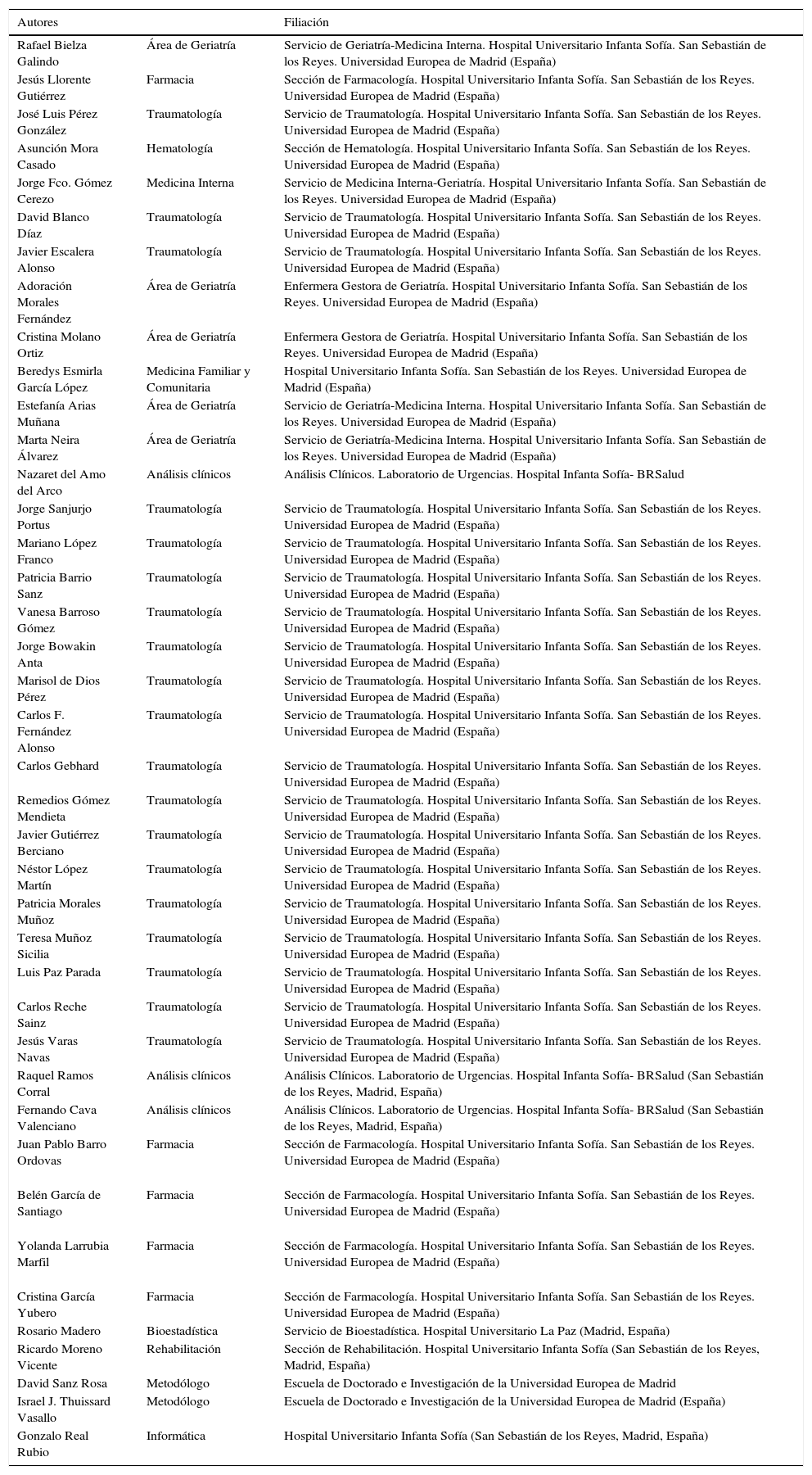 | Autores | | Filiación |
|---|---|---|
| Rafael Bielza Galindo | Área de Geriatría | Servicio de Geriatría-Medicina Interna. Hospital Universitario Infanta Sofía. San Sebastián de los Reyes. Universidad Europea de Madrid (España) |
| Jesús Llorente Gutiérrez | Farmacia | Sección de Farmacología. Hospital Universitario Infanta Sofía. San Sebastián de los Reyes. Universidad Europea de Madrid (España) |
| José Luis Pérez González | Traumatología | Servicio de Traumatología. Hospital Universitario Infanta Sofía. San Sebastián de los Reyes. Universidad Europea de Madrid (España) |
| Asunción Mora Casado | Hematología | Sección de Hematología. Hospital Universitario Infanta Sofía. San Sebastián de los Reyes. Universidad Europea de Madrid (España) |
| Jorge Fco. Gómez Cerezo | Medicina Interna | Servicio de Medicina Interna-Geriatría. Hospital Universitario Infanta Sofía. San Sebastián de los Reyes. Universidad Europea de Madrid (España) |
| David Blanco Díaz | Traumatología | Servicio de Traumatología. Hospital Universitario Infanta Sofía. San Sebastián de los Reyes. Universidad Europea de Madrid (España) |
| Javier Escalera Alonso | Traumatología | Servicio de Traumatología. Hospital Universitario Infanta Sofía. San Sebastián de los Reyes. Universidad Europea de Madrid (España) |
| Adoración Morales Fernández | Área de Geriatría | Enfermera Gestora de Geriatría. Hospital Universitario Infanta Sofía. San Sebastián de los Reyes. Universidad Europea de Madrid (España) |
| Cristina Molano Ortiz | Área de Geriatría | Enfermera Gestora de Geriatría. Hospital Universitario Infanta Sofía. San Sebastián de los Reyes. Universidad Europea de Madrid (España) |
| Beredys Esmirla García López | Medicina Familiar y Comunitaria | Hospital Universitario Infanta Sofía. San Sebastián de los Reyes. Universidad Europea de Madrid (España) |
| Estefanía Arias Muñana | Área de Geriatría | Servicio de Geriatría-Medicina Interna. Hospital Universitario Infanta Sofía. San Sebastián de los Reyes. Universidad Europea de Madrid (España) |
| Marta Neira Álvarez | Área de Geriatría | Servicio de Geriatría-Medicina Interna. Hospital Universitario Infanta Sofía. San Sebastián de los Reyes. Universidad Europea de Madrid (España) |
| Nazaret del Amo del Arco | Análisis clínicos | Análisis Clínicos. Laboratorio de Urgencias. Hospital Infanta Sofía- BRSalud |
| Jorge Sanjurjo Portus | Traumatología | Servicio de Traumatología. Hospital Universitario Infanta Sofía. San Sebastián de los Reyes. Universidad Europea de Madrid (España) |
| Mariano López Franco | Traumatología | Servicio de Traumatología. Hospital Universitario Infanta Sofía. San Sebastián de los Reyes. Universidad Europea de Madrid (España) |
| Patricia Barrio Sanz | Traumatología | Servicio de Traumatología. Hospital Universitario Infanta Sofía. San Sebastián de los Reyes. Universidad Europea de Madrid (España) |
| Vanesa Barroso Gómez | Traumatología | Servicio de Traumatología. Hospital Universitario Infanta Sofía. San Sebastián de los Reyes. Universidad Europea de Madrid (España) |
| Jorge Bowakin Anta | Traumatología | Servicio de Traumatología. Hospital Universitario Infanta Sofía. San Sebastián de los Reyes. Universidad Europea de Madrid (España) |
| Marisol de Dios Pérez | Traumatología | Servicio de Traumatología. Hospital Universitario Infanta Sofía. San Sebastián de los Reyes. Universidad Europea de Madrid (España) |
| Carlos F. Fernández Alonso | Traumatología | Servicio de Traumatología. Hospital Universitario Infanta Sofía. San Sebastián de los Reyes. Universidad Europea de Madrid (España) |
| Carlos Gebhard | Traumatología | Servicio de Traumatología. Hospital Universitario Infanta Sofía. San Sebastián de los Reyes. Universidad Europea de Madrid (España) |
| Remedios Gómez Mendieta | Traumatología | Servicio de Traumatología. Hospital Universitario Infanta Sofía. San Sebastián de los Reyes. Universidad Europea de Madrid (España) |
| Javier Gutiérrez Berciano | Traumatología | Servicio de Traumatología. Hospital Universitario Infanta Sofía. San Sebastián de los Reyes. Universidad Europea de Madrid (España) |
| Néstor López Martín | Traumatología | Servicio de Traumatología. Hospital Universitario Infanta Sofía. San Sebastián de los Reyes. Universidad Europea de Madrid (España) |
| Patricia Morales Muñoz | Traumatología | Servicio de Traumatología. Hospital Universitario Infanta Sofía. San Sebastián de los Reyes. Universidad Europea de Madrid (España) |
| Teresa Muñoz Sicilia | Traumatología | Servicio de Traumatología. Hospital Universitario Infanta Sofía. San Sebastián de los Reyes. Universidad Europea de Madrid (España) |
| Luis Paz Parada | Traumatología | Servicio de Traumatología. Hospital Universitario Infanta Sofía. San Sebastián de los Reyes. Universidad Europea de Madrid (España) |
| Carlos Reche Sainz | Traumatología | Servicio de Traumatología. Hospital Universitario Infanta Sofía. San Sebastián de los Reyes. Universidad Europea de Madrid (España) |
| Jesús Varas Navas | Traumatología | Servicio de Traumatología. Hospital Universitario Infanta Sofía. San Sebastián de los Reyes. Universidad Europea de Madrid (España) |
| Raquel Ramos Corral | Análisis clínicos | Análisis Clínicos. Laboratorio de Urgencias. Hospital Infanta Sofía- BRSalud (San Sebastián de los Reyes, Madrid, España) |
| Fernando Cava Valenciano | Análisis clínicos | Análisis Clínicos. Laboratorio de Urgencias. Hospital Infanta Sofía- BRSalud (San Sebastián de los Reyes, Madrid, España) |
| Juan Pablo Barro Ordovas | Farmacia | Sección de Farmacología. Hospital Universitario Infanta Sofía. San Sebastián de los Reyes. Universidad Europea de Madrid (España) |
| Belén García de Santiago | Farmacia | Sección de Farmacología. Hospital Universitario Infanta Sofía. San Sebastián de los Reyes. Universidad Europea de Madrid (España) |
| Yolanda Larrubia Marfil | Farmacia | Sección de Farmacología. Hospital Universitario Infanta Sofía. San Sebastián de los Reyes. Universidad Europea de Madrid (España) |
| Cristina García Yubero | Farmacia | Sección de Farmacología. Hospital Universitario Infanta Sofía. San Sebastián de los Reyes. Universidad Europea de Madrid (España) |
| Rosario Madero | Bioestadística | Servicio de Bioestadística. Hospital Universitario La Paz (Madrid, España) |
| Ricardo Moreno Vicente | Rehabilitación | Sección de Rehabilitación. Hospital Universitario Infanta Sofía (San Sebastián de los Reyes, Madrid, España) |
| David Sanz Rosa | Metodólogo | Escuela de Doctorado e Investigación de la Universidad Europea de Madrid |
| Israel J. Thuissard Vasallo | Metodólogo | Escuela de Doctorado e Investigación de la Universidad Europea de Madrid (España) |
| Gonzalo Real Rubio | Informática | Hospital Universitario Infanta Sofía (San Sebastián de los Reyes, Madrid, España) |